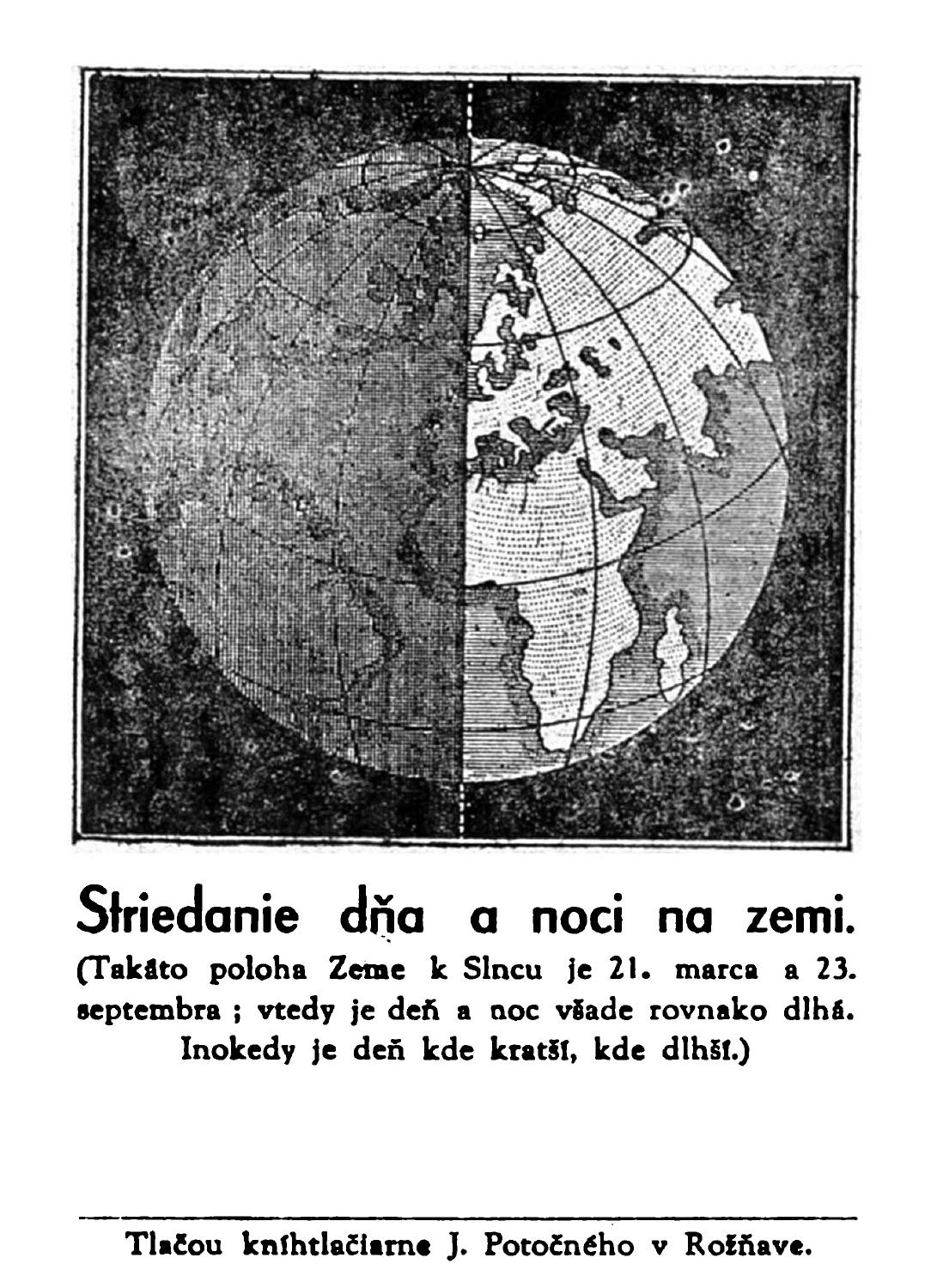 Striedanie dňa a noci na zemi.
(Takáto poloha Zeme k Slncu je 21. marca a 23. septembra ; vtedy je deň a noc všade rovnako dlhá. Inokedy je deň kde kratší, kde dlhší.)

Tlačou kníhtlačiarne J. Potočného v Rožňave.